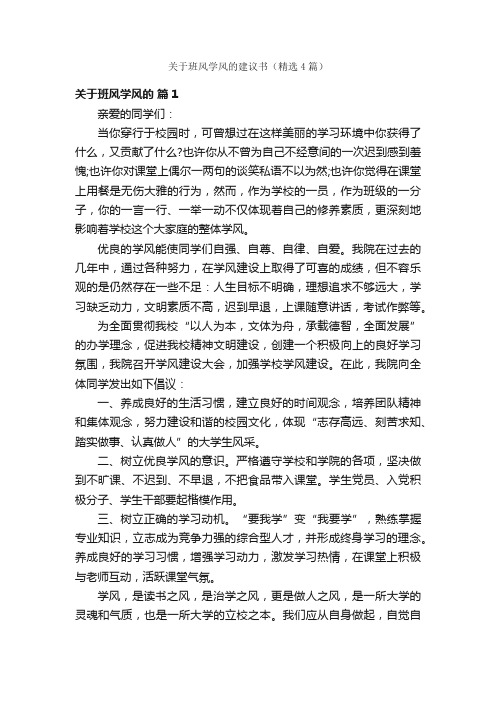 关于班风学风的建议书（精选4篇）

关于班风学风的 篇1

亲爱的同学们：

当你穿行于校园时，可曾想过在这样美丽的学习环境中你获得了什么，又贡献了什么?也许你从不曾为自己不经意间的一次迟到感到羞愧;也许你对课堂上偶尔一两句的谈笑私语不以为然;也许你觉得在课堂上用餐是无伤大雅的行为，然而，作为学校的一员，作为班级的一分子，你的一言一行、一举一动不仅体现着自己的修养素质，更深刻地影响着学校这个大家庭的整体学风。

优良的学风能使同学们自强、自尊、自律、自爱。我院在过去的几年中，通过各种努力，在学风建设上取得了可喜的成绩，但不容乐观的是仍然存在一些不足：人生目标不明确，理想追求不够远大，学习缺乏动力，文明素质不高，迟到早退，上课随意讲话，考试作弊等。

为全面贯彻我校“以人为本，文体为舟，承载德智，全面发展”的办学理念，促进我校精神文明建设，创建一个积极向上的良好学习氛围，我院召开学风建设大会，加强学校学风建设。在此，我院向全体同学发出如下倡议：

一、养成良好的生活习惯，建立良好的时间观念，培养团队精神和集体观念，努力建设和谐的校园文化，体现“志存高远、刻苦求知、踏实做事、认真做人”的大学生风采。

二、树立优良学风的意识。严格遵守学校和学院的各项，坚决做到不旷课、不迟到、不早退，不把食品带入课堂。学生党员、入党积极分子、学生干部要起楷模作用。

三、树立正确的学习动机。“要我学”变“我要学”，熟练掌握专业知识，立志成为竞争力强的综合型人才，并形成终身学习的理念。养成良好的学习习惯，增强学习动力，激发学习热情，在课堂上积极与老师互动，活跃课堂气氛。

学风，是读书之风，是治学之风，更是做人之风，是一所大学的灵魂和气质，也是一所大学的立校之本。我们应从自身做起，自觉自